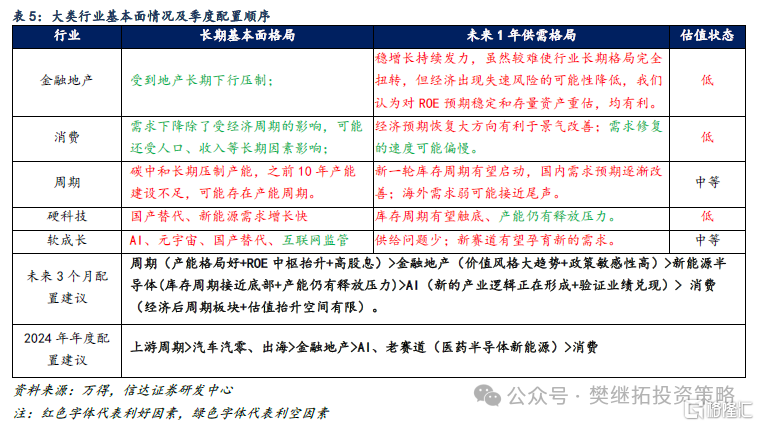 表 5：大类行业基本面情况及季度配置顺序

| 行业 | 长期基本面格局 | 未来 1 年供需格局 | 估值状态 |
|---|---|---|---|
| 金融地产 | 受到地产长期下行压制； | 稳增长持续发力，虽然较难使行业长期格局完全扭转，但经济出现失速风险的可能性降低，我们认为对 ROE 预期稳定和存量资产重估，均有利。 | 低 |
| 消费 | 需求下降除了受经济周期的影响，可能还受人口、收入等长期因素影响； | 经济预期恢复大方向有利于景气改善；需求修复的速度可能偏慢。 | 低 |
| 周期 | 碳中和长期压制产能，之前 10 年产能建设不足，可能存在产能周期。 | 新一轮库存周期有望启动，国内需求预期逐渐改善；海外需求弱可能接近尾声。 | 中等 |
| 硬科技 | 国产替代、新能源需求增长快 | 库存周期有望触底、产能仍有释放压力。 | 低 |
| 软成长 | AI、元宇宙、国产替代、互联网监管 | 供给问题少；新赛道有望孕育新的需求。 | 中等 |
| 未来 3 个月配置建议 | 周期（产能格局好+ROE 中枢抬升+高股息）>金融地产（价值风格大趋势+政策敏感性高）>新能源半导体(库存周期接近底部+产能仍有释放压力)>AI（新的产业逻辑正在形成+验证业绩兑现）> 消费（经济后周期板块+估值抬升空间有限）。 | | |
| 2024 年年度配置建议 | 上游周期>汽车汽零、出海>金融地产>AI、老赛道（医药半导体新能源）>消费 | | |

资料来源：万得，信达证券研发中心

注：红色字体代表利好因素，绿色字体代表利空因素

公众号 · 樊继拓投资策略

格隆汇